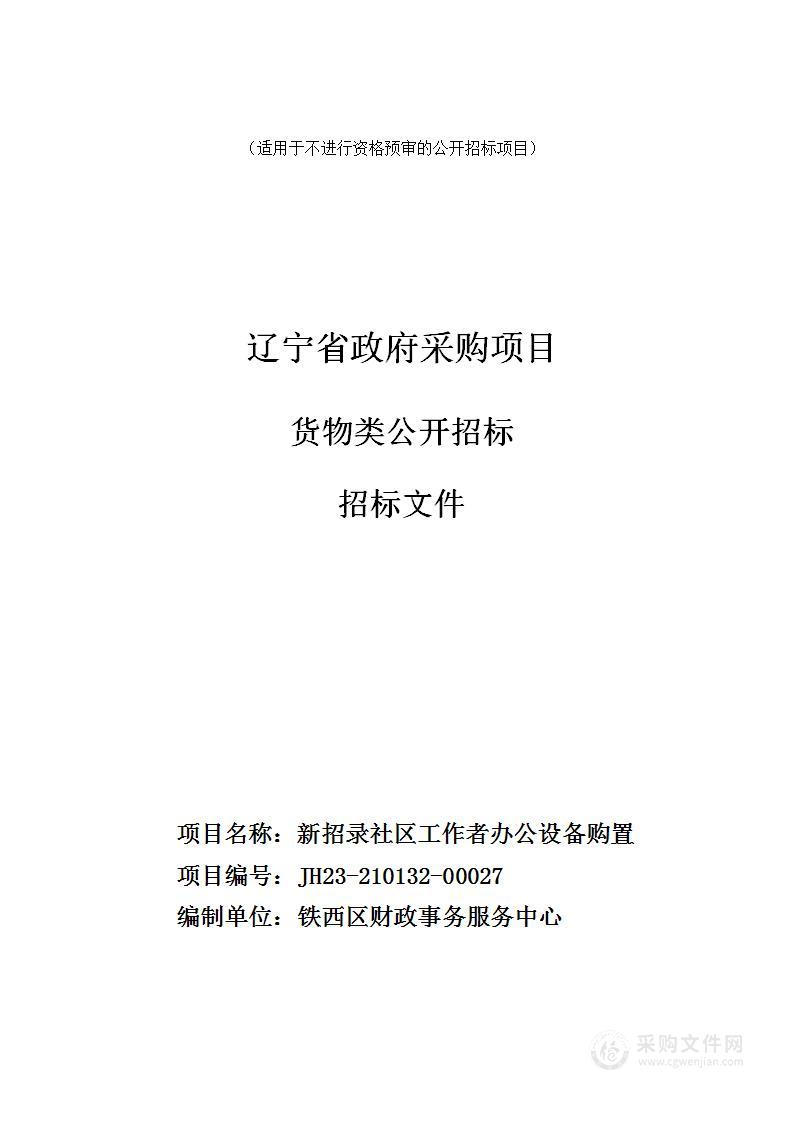 （适用于不进行资格预审的公开招标项目）

辽宁省政府采购项目

货物类公开招标

招标文件

项目名称：新招录社区工作者办公设备购置
项目编号：JH23-210132-00027
编制单位：铁西区财政事务服务中心

采购文件网
www.cgwenjian.com